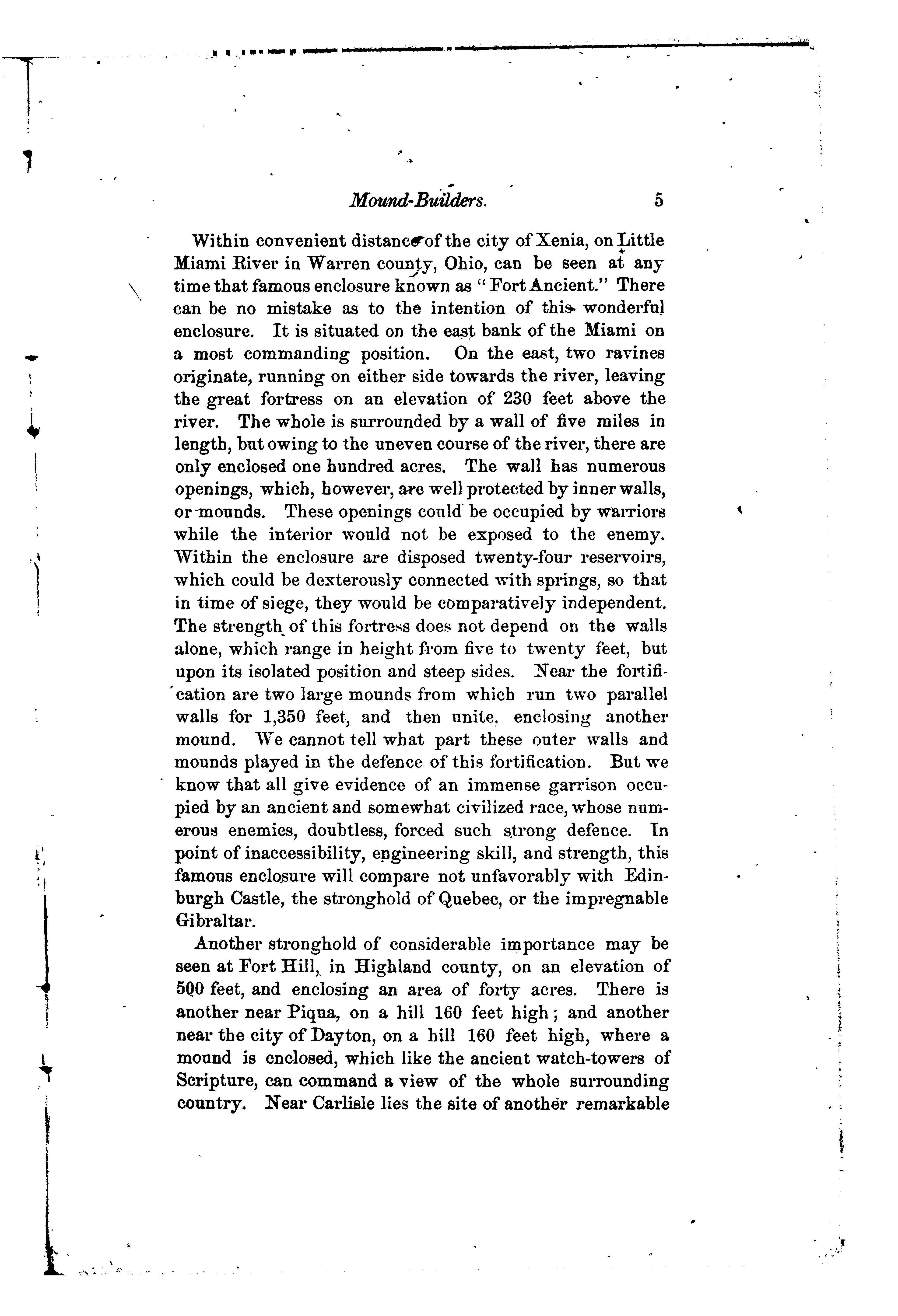 Mound-Builders. 5

Within convenient distance of the city of Xenia, on Little Miami River in Warren county, Ohio, can be seen at any time that famous enclosure known as "Fort Ancient." There can be no mistake as to the intention of this wonderful enclosure. It is situated on the east bank of the Miami on a most commanding position. On the east, two ravines originate, running on either side towards the river, leaving the great fortress on an elevation of 230 feet above the river. The whole is surrounded by a wall of five miles in length, but owing to the uneven course of the river, there are only enclosed one hundred acres. The wall has numerous openings, which, however, are well protected by inner walls, or mounds. These openings could be occupied by warriors while the interior would not be exposed to the enemy. Within the enclosure are disposed twenty-four reservoirs, which could be dexterously connected with springs, so that in time of siege, they would be comparatively independent. The strength of this fortress does not depend on the walls alone, which range in height from five to twenty feet, but upon its isolated position and steep sides. Near the fortification are two large mounds from which run two parallel walls for 1,350 feet, and then unite, enclosing another mound. We cannot tell what part these outer walls and mounds played in the defence of this fortification. But we know that all give evidence of an immense garrison occupied by an ancient and somewhat civilized race, whose numerous enemies, doubtless, forced such strong defence. In point of inaccessibility, engineering skill, and strength, this famous enclosure will compare not unfavorably with Edinburgh Castle, the stronghold of Quebec, or the impregnable Gibraltar.

Another stronghold of considerable importance may be seen at Fort Hill, in Highland county, on an elevation of 500 feet, and enclosing an area of forty acres. There is another near Piqua, on a hill 160 feet high; and another near the city of Dayton, on a hill 160 feet high, where a mound is enclosed, which like the ancient watch-towers of Scripture, can command a view of the whole surrounding country. Near Carlisle lies the site of another remarkable